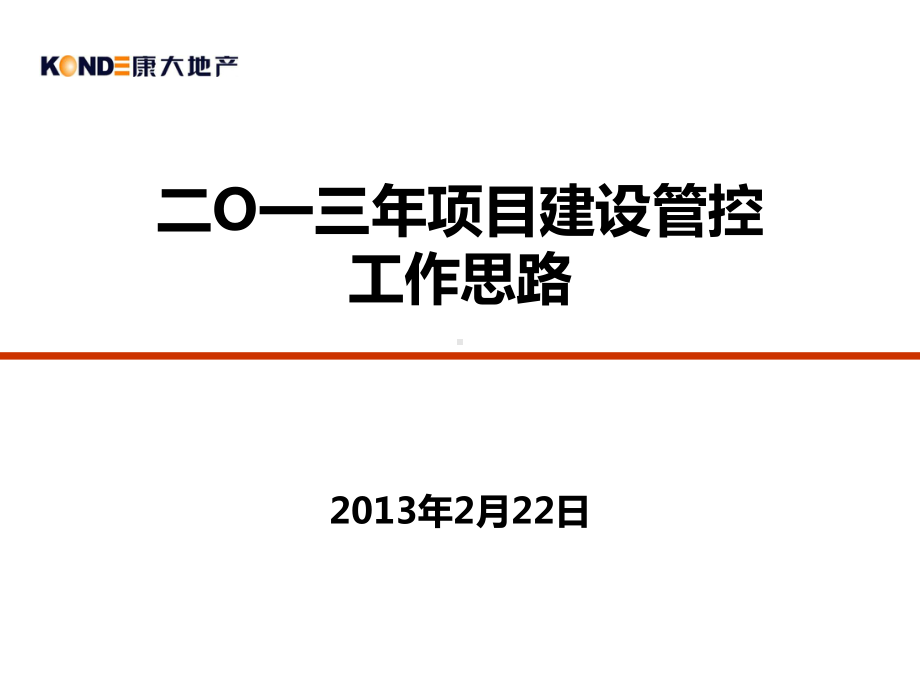 KONDE康大地产

二O一三年项目建设管控
工作思路

2013年2月22日